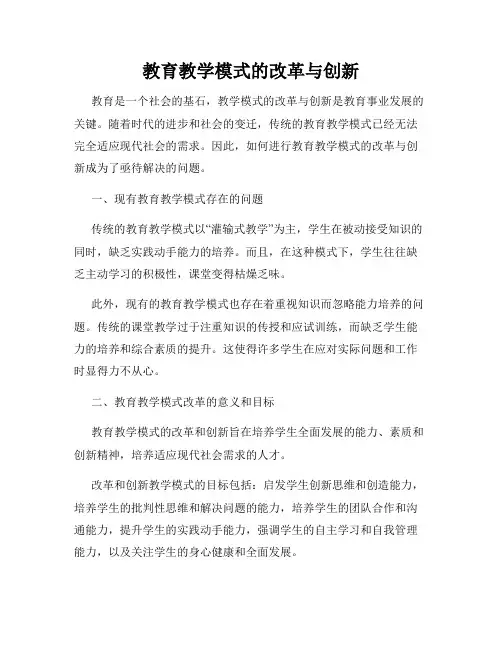 教育教学模式的改革与创新

教育是一个社会的基石，教学模式的改革与创新是教育事业发展的关键。随着时代的进步和社会的变迁，传统的教育教学模式已经无法完全适应现代社会的需求。因此，如何进行教育教学模式的改革与创新成为了亟待解决的问题。

一、现有教育教学模式存在的问题

传统的教育教学模式以“灌输式教学”为主，学生在被动接受知识的同时，缺乏实践动手能力的培养。而且，在这种模式下，学生往往缺乏主动学习的积极性，课堂变得枯燥乏味。

此外，现有的教育教学模式也存在着重视知识而忽略能力培养的问题。传统的课堂教学过于注重知识的传授和应试训练，而缺乏学生能力的培养和综合素质的提升。这使得许多学生在应对实际问题和工作时显得力不从心。

二、教育教学模式改革的意义和目标

教育教学模式的改革和创新旨在培养学生全面发展的能力、素质和创新精神，培养适应现代社会需求的人才。

改革和创新教学模式的目标包括：启发学生创新思维和创造能力，培养学生的批判性思维和解决问题的能力，培养学生的团队合作和沟通能力，提升学生的实践动手能力，强调学生的自主学习和自我管理能力，以及关注学生的身心健康和全面发展。